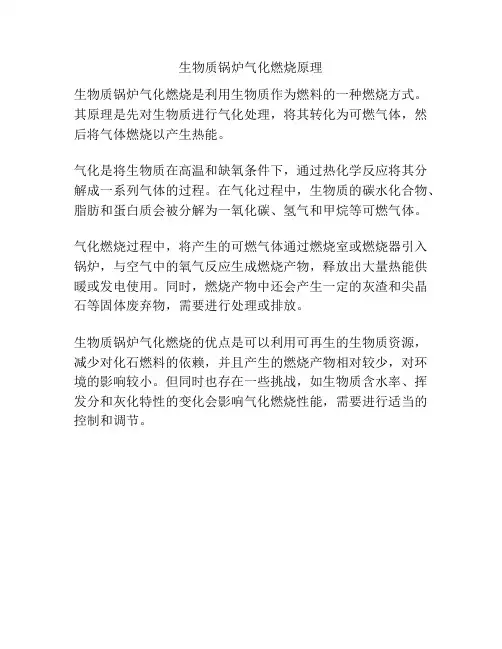 生物质锅炉气化燃烧原理

生物质锅炉气化燃烧是利用生物质作为燃料的一种燃烧方式。其原理是先对生物质进行气化处理，将其转化为可燃气体，然后将气体燃烧以产生热能。

气化是将生物质在高温和缺氧条件下，通过热化学反应将其分解成一系列气体的过程。在气化过程中，生物质的碳水化合物、脂肪和蛋白质会被分解为一氧化碳、氢气和甲烷等可燃气体。

气化燃烧过程中，将产生的可燃气体通过燃烧室或燃烧器引入锅炉，与空气中的氧气反应生成燃烧产物，释放出大量热能供暖或发电使用。同时，燃烧产物中还会产生一定的灰渣和尖晶石等固体废弃物，需要进行处理或排放。

生物质锅炉气化燃烧的优点是可以利用可再生的生物质资源，减少对化石燃料的依赖，并且产生的燃烧产物相对较少，对环境的影响较小。但同时也存在一些挑战，如生物质含水率、挥发分和灰化特性的变化会影响气化燃烧性能，需要进行适当的控制和调节。